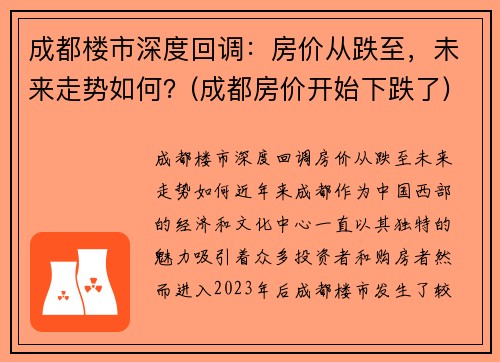 成都楼市深度回调：房价从跌至，未来走势如何？(成都房价开始下跌了)

成都楼市深度回调房价从跌至未来走势如何近年来成都作为中国西部的经济和文化中心一直以其独特的魅力吸引着众多投资者和购房者然而进入2023年后成都楼市发生了较